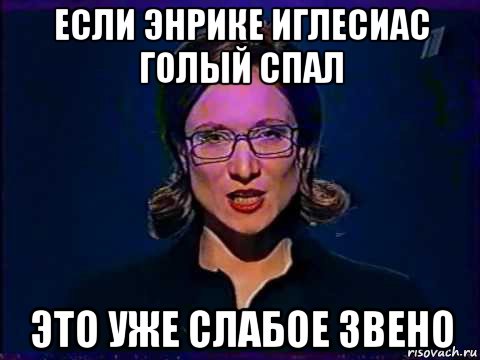 ЕСЛИ ЭНРИКЕ ИГЛЕСИАС ГОЛЫЙ СПАЛ

ЭТО УЖЕ СЛАБОЕ ЗВЕНО

risovach.ru